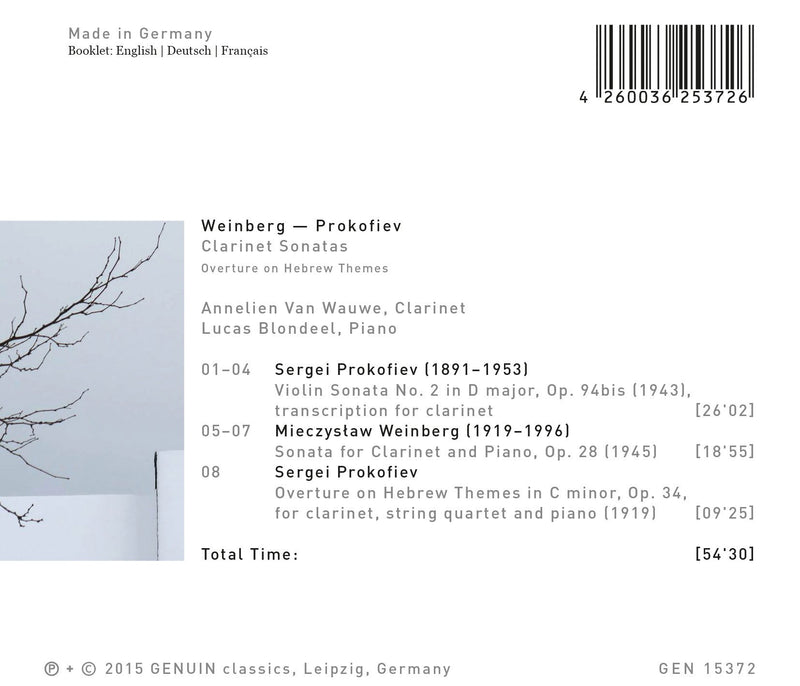 Made in Germany
Booklet: English | Deutsch | Français

4 260036 253726

Weinberg — Prokofiev
Clarinet Sonatas
Overture on Hebrew Themes

Annelien Van Wauwe, Clarinet
Lucas Blondeel, Piano

01–04 Sergei Prokofiev (1891–1953)
Violin Sonata No. 2 in D major, Op. 94bis (1943), transcription for clarinet [26'02]
05–07 Mieczysław Weinberg (1919–1996)
Sonata for Clarinet and Piano, Op. 28 (1945) [18'55]
08 Sergei Prokofiev
Overture on Hebrew Themes in C minor, Op. 34, for clarinet, string quartet and piano (1919) [09'25]

Total Time: [54'30]

℗ + © 2015 GENUIN classics, Leipzig, Germany GEN 15372